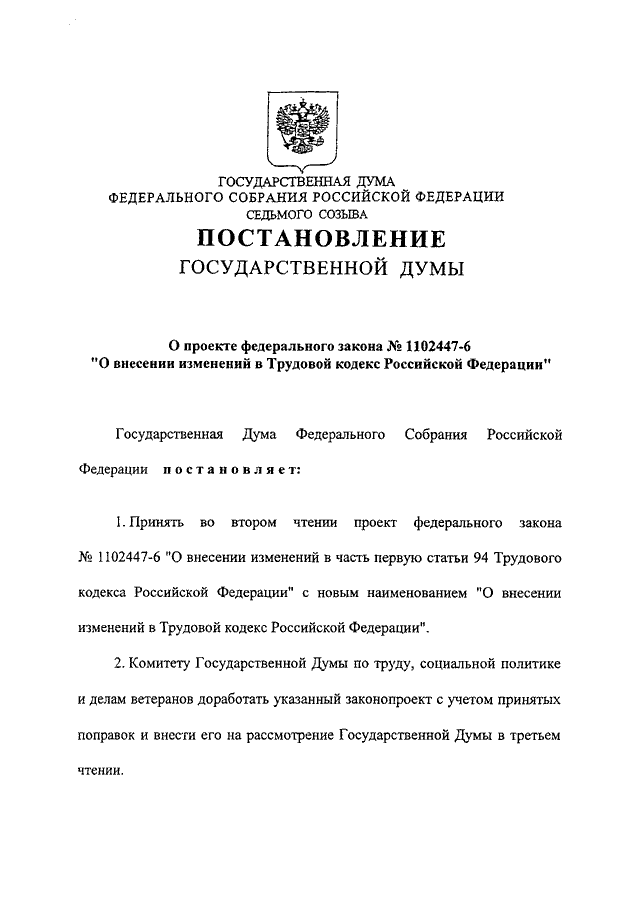 ГОСУДАРСТВЕННАЯ ДУМА
ФЕДЕРАЛЬНОГО СОБРАНИЯ РОССИЙСКОЙ ФЕДЕРАЦИИ
СЕДЬМОГО СОЗЫВА
ПОСТАНОВЛЕНИЕ
ГОСУДАРСТВЕННОЙ ДУМЫ

О проекте федерального закона № 1102447-6
"О внесении изменений в Трудовой кодекс Российской Федерации"

Государственная Дума Федерального Собрания Российской Федерации постановляет:

1. Принять во втором чтении проект федерального закона № 1102447-6 "О внесении изменений в часть первую статьи 94 Трудового кодекса Российской Федерации" с новым наименованием "О внесении изменений в Трудовой кодекс Российской Федерации".

2. Комитету Государственной Думы по труду, социальной политике и делам ветеранов доработать указанный законопроект с учетом принятых поправок и внести его на рассмотрение Государственной Думы в третьем чтении.